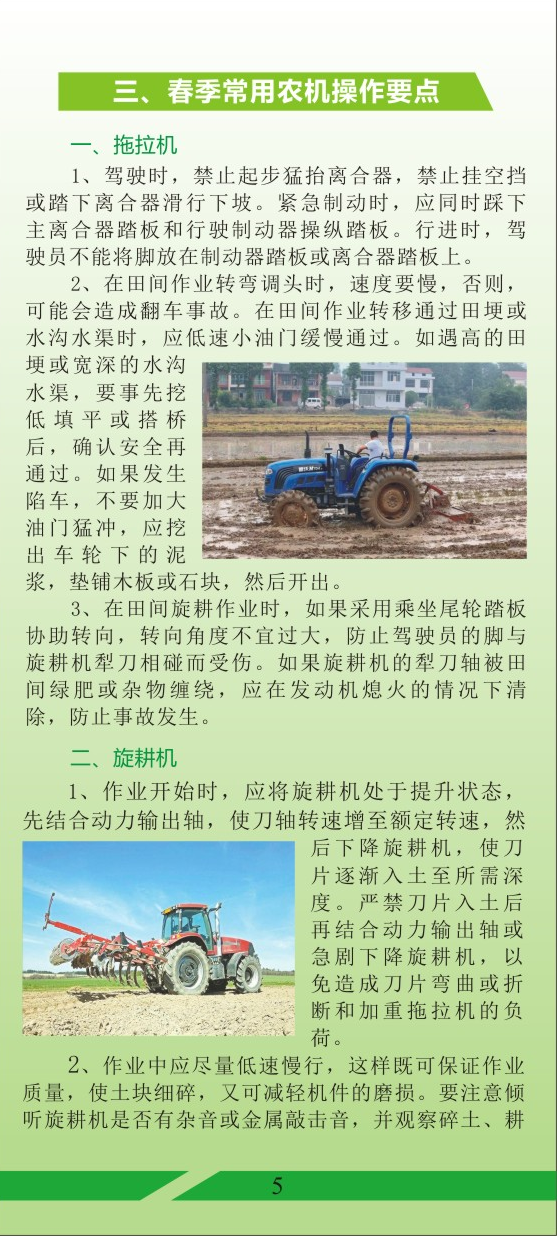 三、春季常用农机操作要点

一、拖拉机

1、驾驶时，禁止起步猛抬离合器，禁止挂空挡或踏下离合器滑行下坡。紧急制动时，应同时踩下主离合器踏板和行驶制动器操纵踏板。行进时，驾驶员不能将脚放在制动器踏板或离合器踏板上。

2、在田间作业转弯调头时，速度要慢，否则，可能会造成翻车事故。在田间作业转移通过田埂或水沟水渠时，应低速小油门缓慢通过。如遇高的田埂或宽深的水沟水渠，要事先挖低填平或搭桥后，确认安全再通过。如果发生陷车，不要加大油门猛冲，应挖出车轮下的泥浆，垫铺木板或石块，然后开出。

3、在田间旋耕作业时，如果采用乘坐尾轮踏板协助转向，转向角度不宜过大，防止驾驶员的脚与旋耕机犁刀相碰而受伤。如果旋耕机的犁刀轴被田间绿肥或杂物缠绕，应在发动机熄火的情况下清除，防止事故发生。

二、旋耕机

1、作业开始时，应将旋耕机处于提升状态，先结合动力输出轴，使刀轴转速增至额定转速，然后下降旋耕机，使刀片逐渐入土至所需深度。严禁刀片入土后再结合动力输出轴或急剧下降旋耕机，以免造成刀片弯曲或折断和加重拖拉机的负荷。

2、作业中应尽量低速慢行，这样既可保证作业质量，使土块细碎，又可减轻机件的磨损。要注意倾听旋耕机是否有杂音或金属敲击音，并观察碎土、耕

5